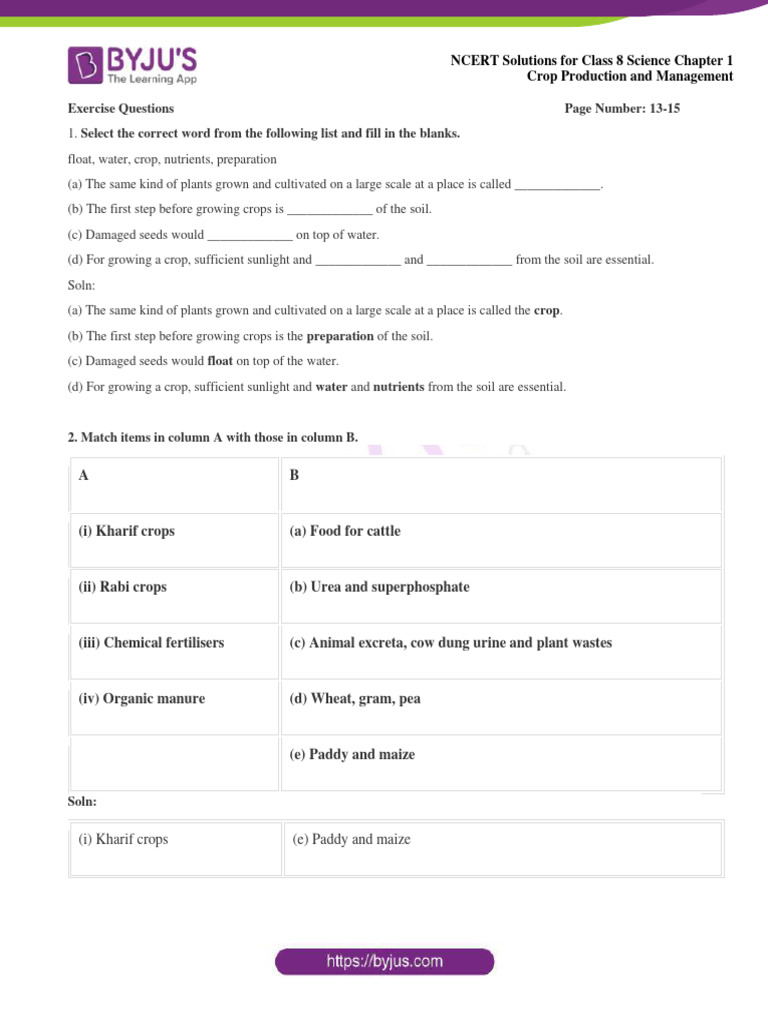 BYJU'S
The Learning App

NCERT Solutions for Class 8 Science Chapter 1
Crop Production and Management

Exercise Questions

Page Number: 13-15

1. Select the correct word from the following list and fill in the blanks.

float, water, crop, nutrients, preparation

(a) The same kind of plants grown and cultivated on a large scale at a place is called ____.

(b) The first step before growing crops is ____ of the soil.

(c) Damaged seeds would ____ on top of water.

(d) For growing a crop, sufficient sunlight and ____ and ____ from the soil are essential.

Soln:

(a) The same kind of plants grown and cultivated on a large scale at a place is called the crop.

(b) The first step before growing crops is the preparation of the soil.

(c) Damaged seeds would float on top of the water.

(d) For growing a crop, sufficient sunlight and water and nutrients from the soil are essential.

2. Match items in column A with those in column B.

| A | B |
|---|---|
| (i) Kharif crops | (a) Food for cattle |
| (ii) Rabi crops | (b) Urea and superphosphate |
| (iii) Chemical fertilisers | (c) Animal excreta, cow dung urine and plant wastes |
| (iv) Organic manure | (d) Wheat, gram, pea |
|  | (e) Paddy and maize |

Soln:

| (i) Kharif crops | (e) Paddy and maize |
|---|---|

https://byjus.com